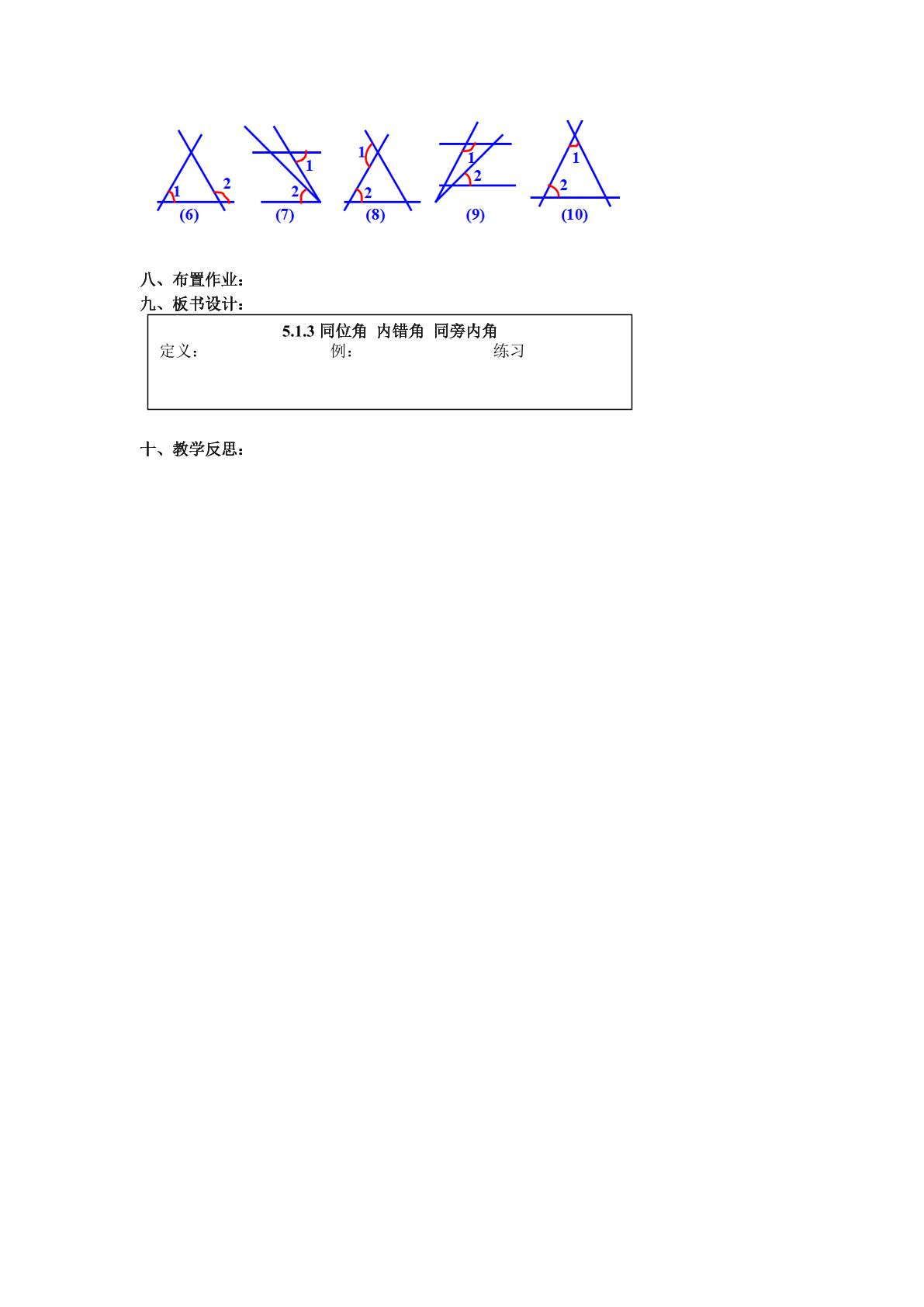 1
2
(6)

1
2
(7)

1
2
(8)

1
2
(9)

1
2
(10)

八、布置作业：
九、板书设计：

5.1.3同位角 内错角 同旁内角
定义： 例： 练习

十、教学反思：